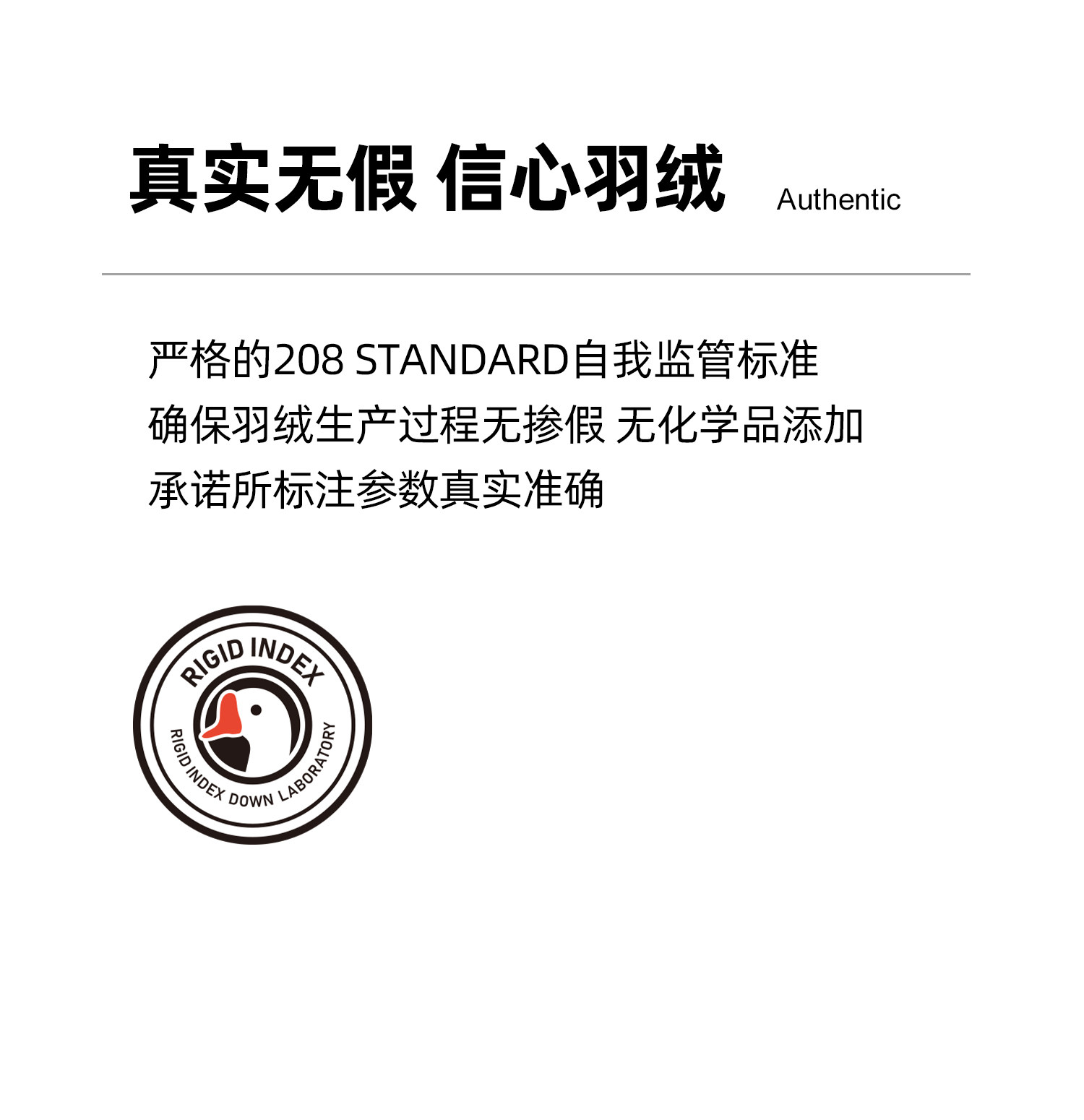 真实无假 信心羽绒 Authentic

严格的208 STANDARD自我监管标准
确保羽绒生产过程无掺假 无化学品添加
承诺所标注参数真实准确

RIGID INDEX
RIGID INDEX DOWN LABORATORY